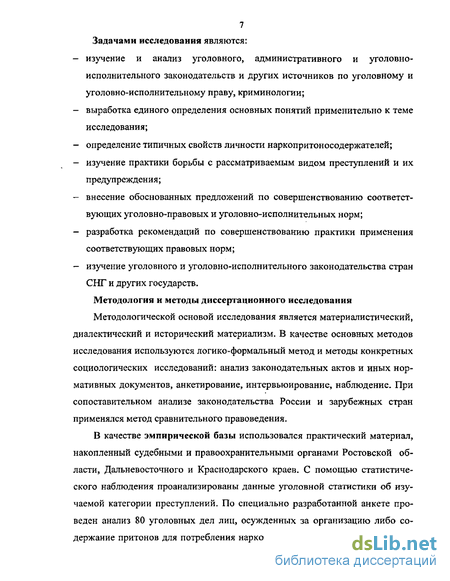 7

Задачами исследования являются:

– изучение и анализ уголовного, административного и уголовно-исполнительного законодательств и других источников по уголовному и уголовно-исполнительному праву, криминологии;

– выработка единого определения основных понятий применительно к теме исследования;

– определение типичных свойств личности наркопритоносодержателей;

– изучение практики борьбы с рассматриваемым видом преступлений и их предупреждения;

– внесение обоснованных предложений по совершенствованию соответствующих уголовно-правовых и уголовно-исполнительных норм;

– разработка рекомендаций по совершенствованию практики применения соответствующих правовых норм;

– изучение уголовного и уголовно-исполнительного законодательства стран СНГ и других государств.

Методология и методы диссертационного исследования

Методологической основой исследования является материалистический, диалектический и исторический материализм. В качестве основных методов исследования используются логико-формальный метод и методы конкретных социологических исследований: анализ законодательных актов и иных нормативных документов, анкетирование, интервьюирование, наблюдение. При сопоставительном анализе законодательства России и зарубежных стран применялся метод сравнительного правоведения.

В качестве эмпирической базы использовался практический материал, накопленный судебными и правоохранительными органами Ростовской области, Дальневосточного и Краснодарского краев. С помощью статистического наблюдения проанализированы данные уголовной статистики об изучаемой категории преступлений. По специально разработанной анкете проведен анализ 80 уголовных дел лиц, осужденных за организацию либо содержание притонов для потребления нарко

dsLib.net
библиотека диссертаций